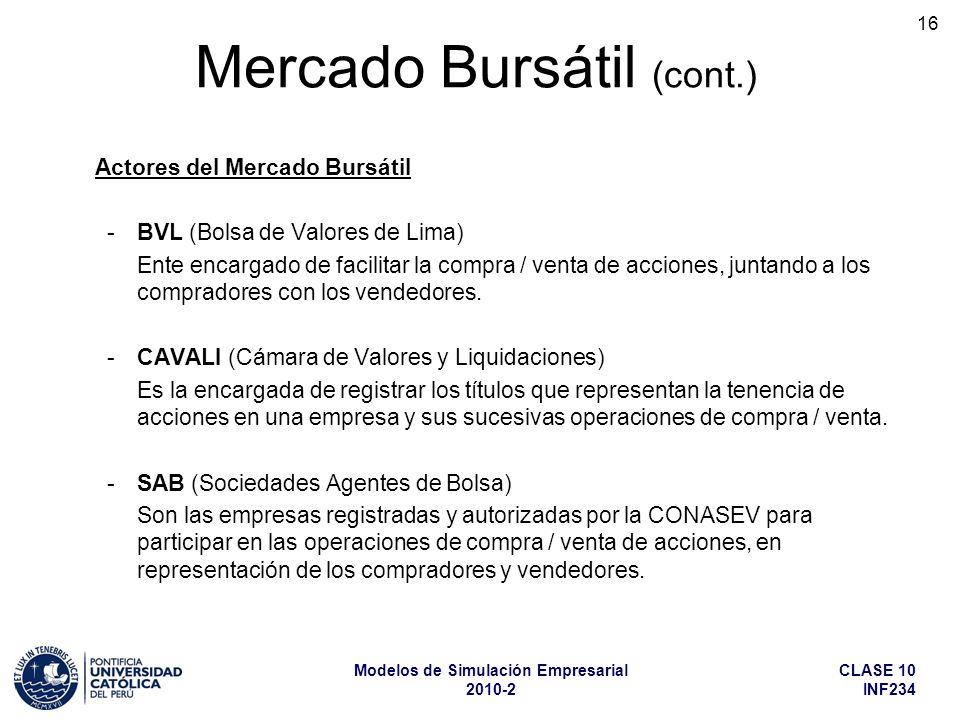 16

Mercado Bursátil (cont.)

Actores del Mercado Bursátil

- BVL (Bolsa de Valores de Lima)
Ente encargado de facilitar la compra / venta de acciones, juntando a los compradores con los vendedores.

- CAVALI (Cámara de Valores y Liquidaciones)
Es la encargada de registrar los títulos que representan la tenencia de acciones en una empresa y sus sucesivas operaciones de compra / venta.

- SAB (Sociedades Agentes de Bolsa)
Son las empresas registradas y autorizadas por la CONASEV para participar en las operaciones de compra / venta de acciones, en representación de los compradores y vendedores.

ET LUX IN TENEBRIS LUCET MCMXVII
PONTIFICIA UNIVERSIDAD CATÓLICA DEL PERÚ

Modelos de Simulación Empresarial
2010-2

CLASE 10
INF234